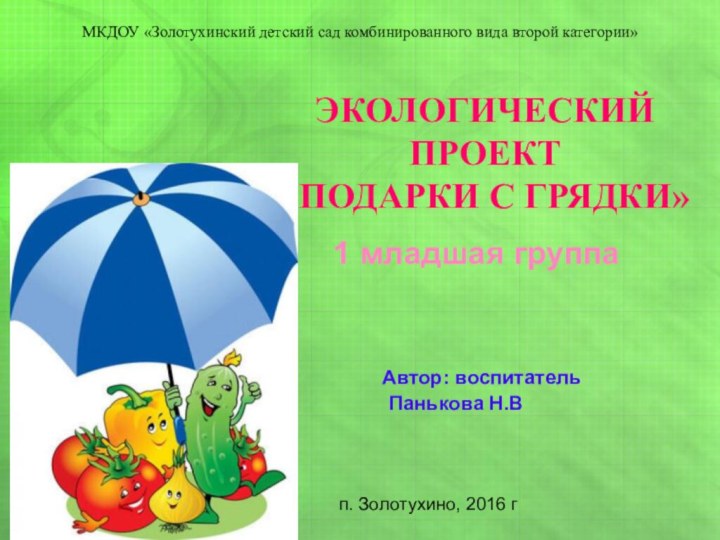 МКДОУ «Золотухинский детский сад комбинированного вида второй категории»

ЭКОЛОГИЧЕСКИЙ ПРОЕКТ
ПОДАРКИ С ГРЯДКИ»

1 младшая группа

Автор: воспитатель
Панькова Н.В

п. Золотухино, 2016 г